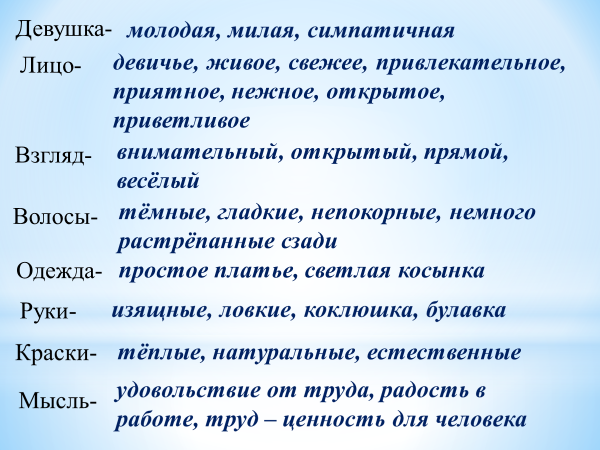 Девушка- молодая, милая, симпатичная

Лицо- девичье, живое, свежее, привлекательное, приятное, нежное, открытое, приветливое

Взгляд- внимательный, открытый, прямой, весёлый

Волосы- тёмные, гладкие, непокорные, немного растрёпанные сзади

Одежда- простое платье, светлая косынка

Руки- изящные, ловкие, коклюшка, булавка

Краски- тёплые, натуральные, естественные

Мысль- удовольствие от труда, радость в работе, труд – ценность для человека